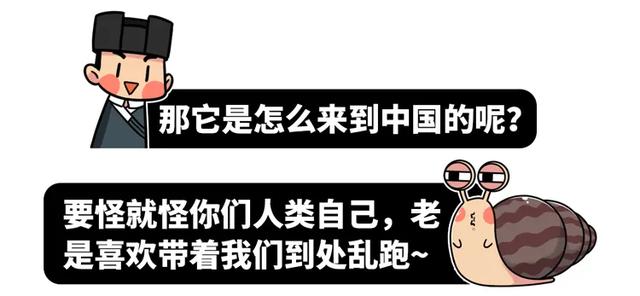 那它是怎么来到中国的呢?

要怪就怪你们人类自己，老是喜欢带着我们到处乱跑~